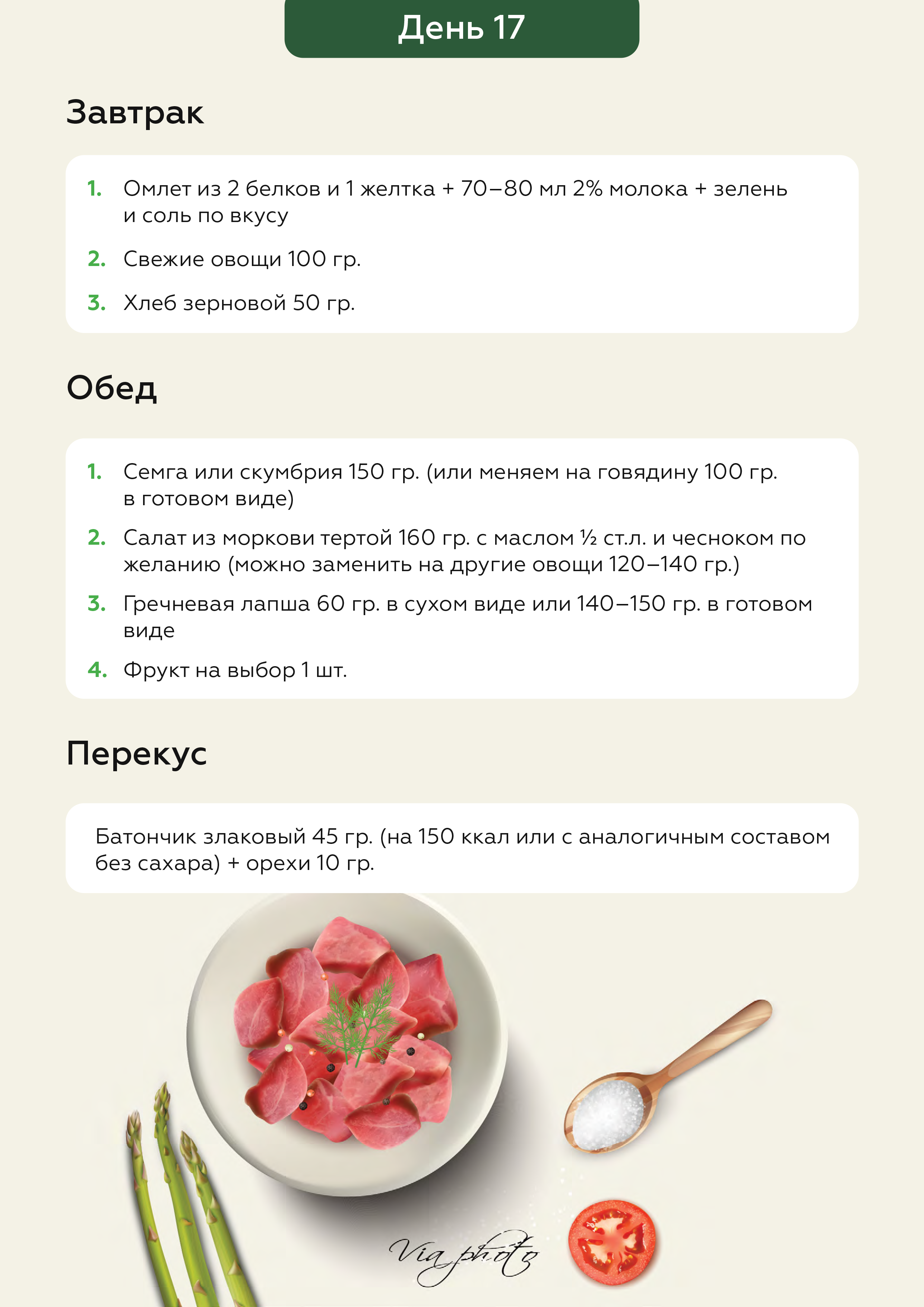 День 17

Завтрак

1. Омлет из 2 белков и 1 желтка + 70–80 мл 2% молока + зелень и соль по вкусу

2. Свежие овощи 100 гр.

3. Хлеб зерновой 50 гр.

Обед

1. Семга или скумбрия 150 гр. (или меняем на говядину 100 гр. в готовом виде)

2. Салат из моркови тертой 160 гр. с маслом ½ ст.л. и чесноком по желанию (можно заменить на другие овощи 120–140 гр.)

3. Гречневая лапша 60 гр. в сухом виде или 140–150 гр. в готовом виде

4. Фрукт на выбор 1 шт.

Перекус

Батончик злаковый 45 гр. (на 150 ккал или с аналогичным составом без сахара) + орехи 10 гр.

Via photo